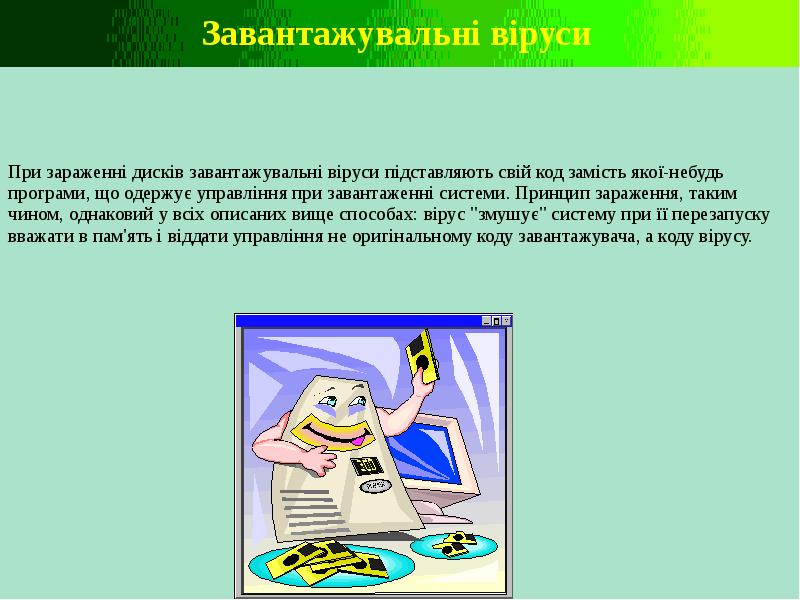 Завантажувальні віруси

При зараженні дисків завантажувальні віруси підставляють свій код замість якої-небудь програми, що одержує управління при завантаженні системи. Принцип зараження, таким чином, однаковий у всіх описаних вище способах: вірус "змушує" систему при її перезапуску вважати в пам'ять і віддати управління не оригінальному коду завантажувача, а коду вірусу.